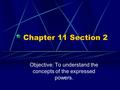 Chapter 11 Section 2

Objective: To understand the concepts of the expressed powers.